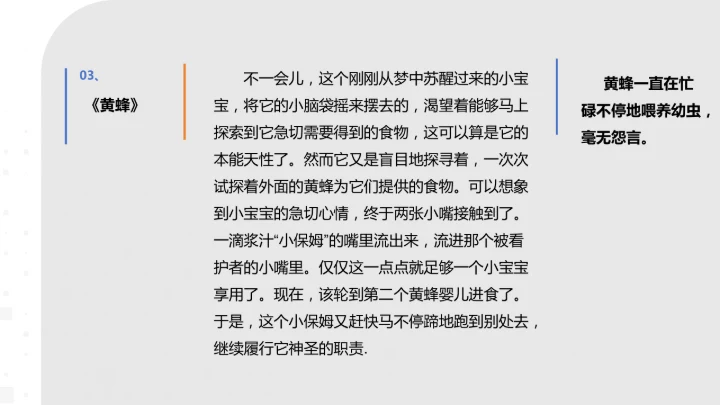 03、

《黄蜂》

不一会儿，这个刚刚从梦中苏醒过来的小宝宝，将它的小脑袋摇来摆去的，渴望着能够马上探索到它急切需要得到的食物，这可以算是它的本能天性了。然而它又是盲目地探寻着，一次次试探着外面的黄蜂为它们提供的食物。可以想象到小宝宝的急切心情，终于两张小嘴接触到了。一滴浆汁“小保姆”的嘴里流出来，流进那个被看护者的小嘴里。仅仅这一点点就足够一个小宝宝享用了。现在，该轮到第二个黄蜂婴儿进食了。于是，这个小保姆又赶快马不停蹄地跑到别处去，继续履行它神圣的职责.

黄蜂一直在忙碌不停地喂养幼虫，毫无怨言。